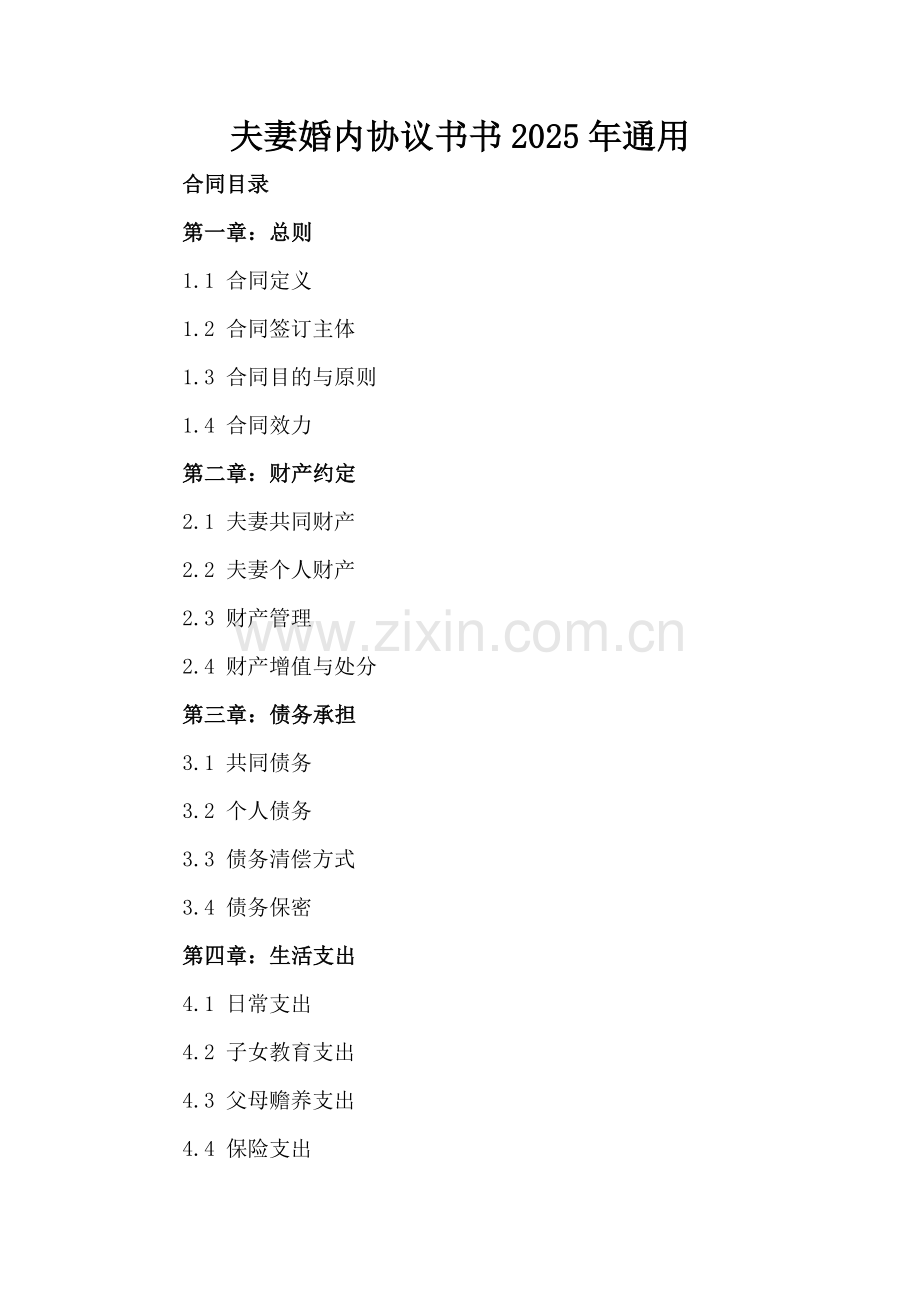 夫妻婚内协议书书2025年通用

合同目录

第一章：总则

1.1 合同定义

1.2 合同签订主体

1.3 合同目的与原则

1.4 合同效力

第二章：财产约定

2.1 夫妻共同财产

2.2 夫妻个人财产

2.3 财产管理

2.4 财产增值与处分

第三章：债务承担

3.1 共同债务

3.2 个人债务

3.3 债务清偿方式

3.4 债务保密

第四章：生活支出

4.1 日常支出

4.2 子女教育支出

4.3 父母赡养支出

4.4 保险支出

www.zixin.com.cn